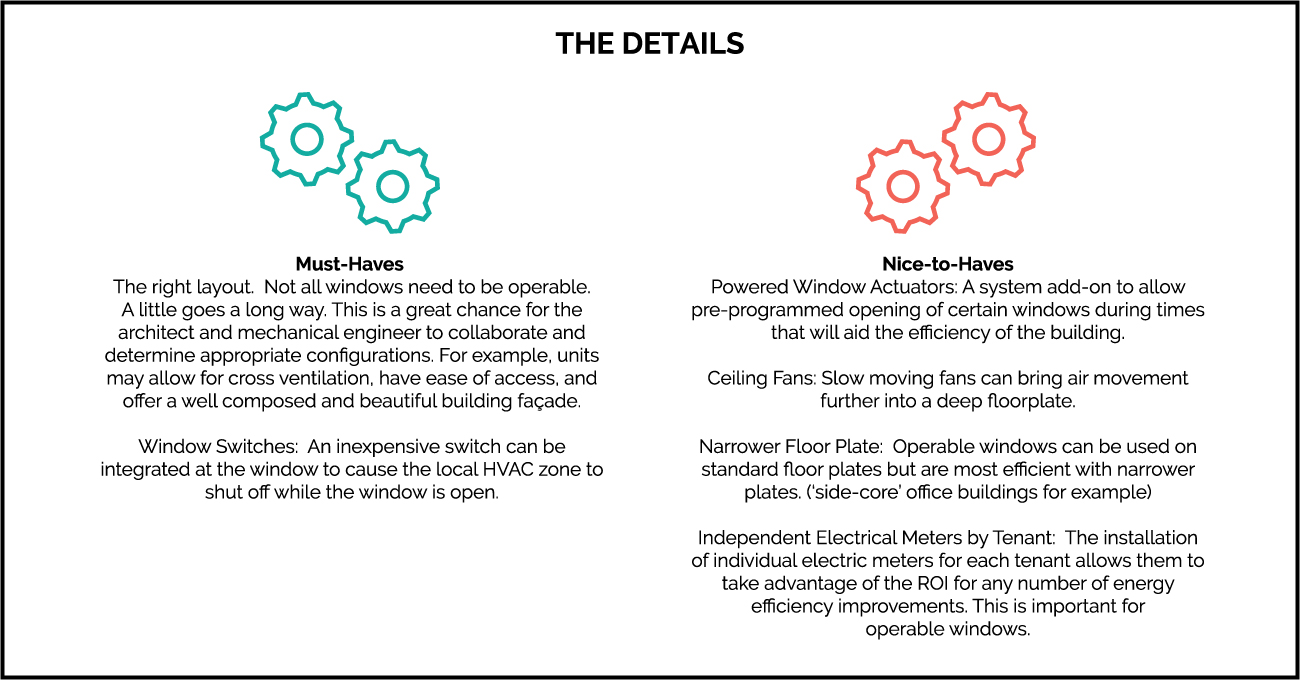 THE DETAILS

Must-Haves
The right layout. Not all windows need to be operable. A little goes a long way. This is a great chance for the architect and mechanical engineer to collaborate and determine appropriate configurations. For example, units may allow for cross ventilation, have ease of access, and offer a well composed and beautiful building façade.

Window Switches: An inexpensive switch can be integrated at the window to cause the local HVAC zone to shut off while the window is open.

Nice-to-Haves
Powered Window Actuators: A system add-on to allow pre-programmed opening of certain windows during times that will aid the efficiency of the building.

Ceiling Fans: Slow moving fans can bring air movement further into a deep floorplate.

Narrower Floor Plate: Operable windows can be used on standard floor plates but are most efficient with narrower plates. ('side-core' office buildings for example)

Independent Electrical Meters by Tenant: The installation of individual electric meters for each tenant allows them to take advantage of the ROI for any number of energy efficiency improvements. This is important for operable windows.